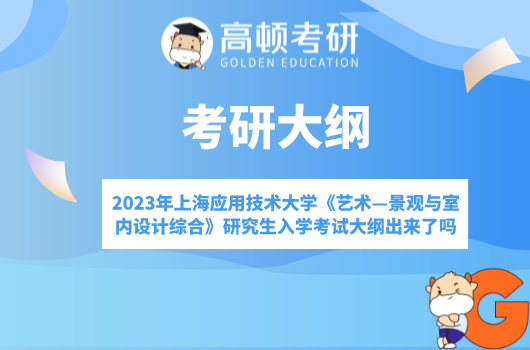 高顿考研
GOLDEN EDUCATION

考研大纲

2023年上海应用技术大学《艺术—景观与室内设计综合》研究生入学考试大纲出来了吗

G